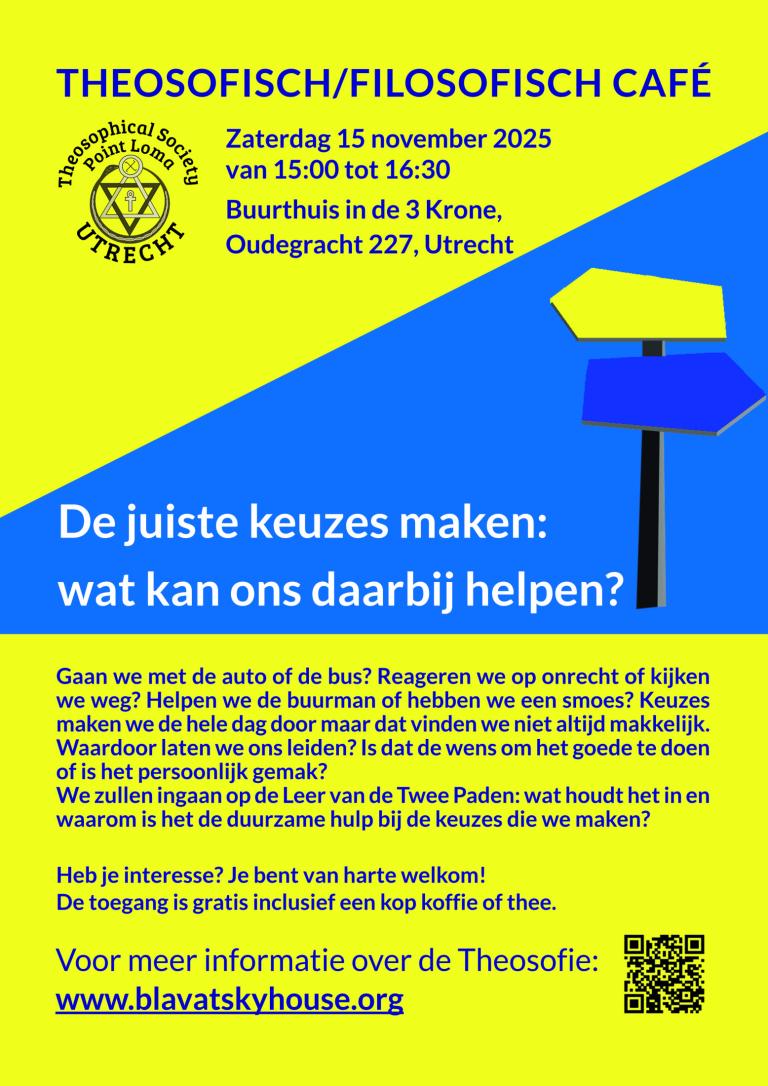 THEOSOFISCH/FILOSOFISCH CAFÉ

Theosophical Society
Point Loma
UTRECHT

Zaterdag 15 november 2025
van 15:00 tot 16:30

Buurthuis in de 3 Krone,
Oudegracht 227, Utrecht

De juiste keuzes maken:
wat kan ons daarbij helpen?

Gaan we met de auto of de bus? Reageren we op onrecht of kijken we weg? Helpen we de buurman of hebben we een smoes? Keuzes maken we de hele dag door maar dat vinden we niet altijd makkelijk. Waardoor laten we ons leiden? Is dat de wens om het goede te doen of is het persoonlijk gemak?
We zullen ingaan op de Leer van de Twee Paden: wat houdt het in en waarom is het de duurzame hulp bij de keuzes die we maken?

Heb je interesse? Je bent van harte welkom!
De toegang is gratis inclusief een kop koffie of thee.

Voor meer informatie over de Theosofie:
www.blavatskyhouse.org